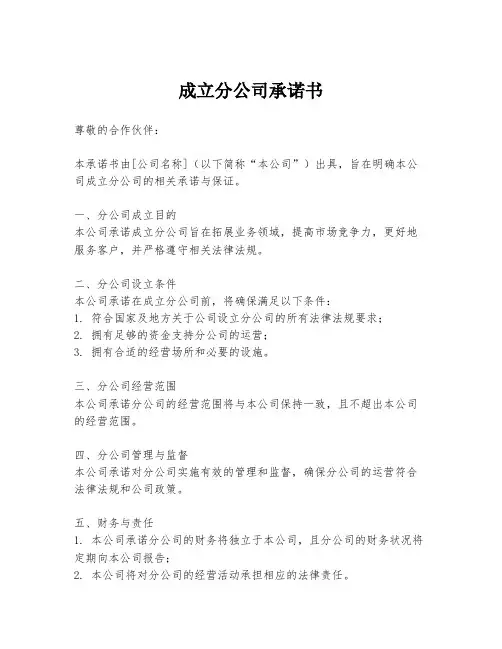 成立分公司承诺书

尊敬的合作伙伴：

本承诺书由[公司名称]（以下简称“本公司”）出具，旨在明确本公司成立分公司的相关承诺与保证。

一、分公司成立目的
本公司承诺成立分公司旨在拓展业务领域，提高市场竞争力，更好地服务客户，并严格遵守相关法律法规。

二、分公司设立条件
本公司承诺在成立分公司前，将确保满足以下条件：
1. 符合国家及地方关于公司设立分公司的所有法律法规要求；
2. 拥有足够的资金支持分公司的运营；
3. 拥有合适的经营场所和必要的设施。

三、分公司经营范围
本公司承诺分公司的经营范围将与本公司保持一致，且不超出本公司的经营范围。

四、分公司管理与监督
本公司承诺对分公司实施有效的管理和监督，确保分公司的运营符合法律法规和公司政策。

五、财务与责任
1. 本公司承诺分公司的财务将独立于本公司，且分公司的财务状况将定期向本公司报告；
2. 本公司将对分公司的经营活动承担相应的法律责任。